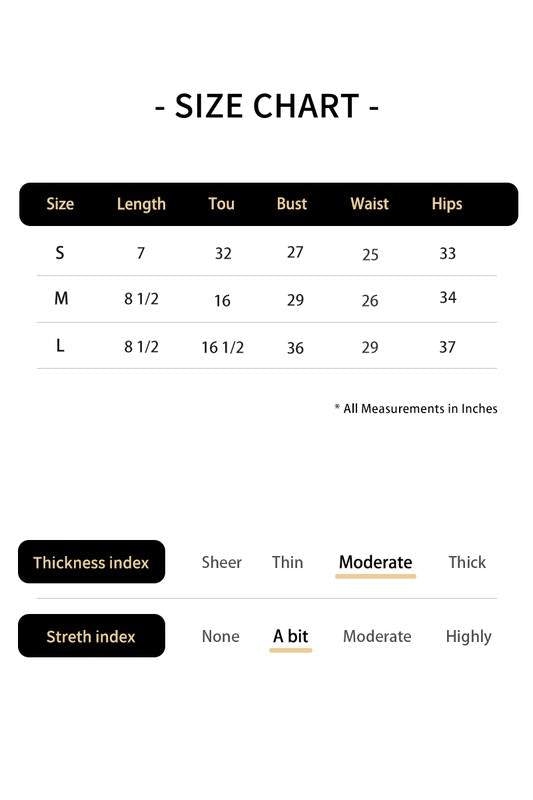 - SIZE CHART -

| Size | Length | Tou | Bust | Waist | Hips |
|---|---|---|---|---|---|
| S | 7 | 32 | 27 | 25 | 33 |
| M | 8 1/2 | 16 | 29 | 26 | 34 |
| L | 8 1/2 | 16 1/2 | 36 | 29 | 37 |

* All Measurements in Inches

Thickness index Sheer Thin Moderate Thick

Streth index None A bit Moderate Highly